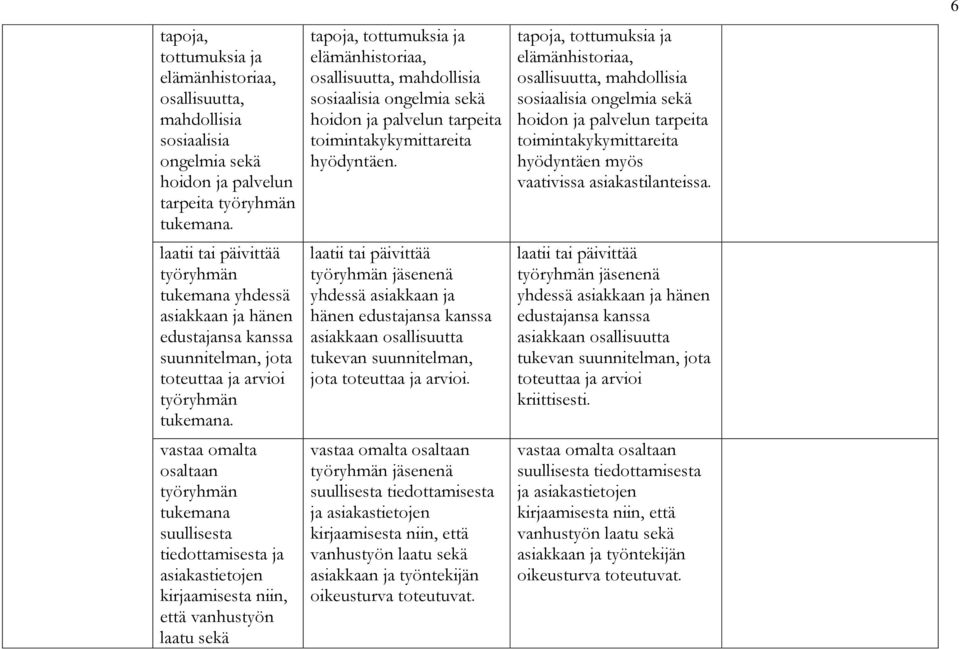 6

| | | | | |
|---|---|---|---|---|
| | tapoja, tottumuksia ja elämänhistoriaa, osallisuutta, mahdollisia sosiaalisia ongelmia sekä hoidon ja palvelun tarpeita työryhmän tukemana. | tapoja, tottumuksia ja elämänhistoriaa, osallisuutta, mahdollisia sosiaalisia ongelmia sekä hoidon ja palvelun tarpeita toimintakykymittareita hyödyntäen. | tapoja, tottumuksia ja elämänhistoriaa, osallisuutta, mahdollisia sosiaalisia ongelmia sekä hoidon ja palvelun tarpeita toimintakykymittareita hyödyntäen myös vaativissa asiakastilanteissa. | |
| | laatii tai päivittää työryhmän tukemana yhdessä asiakkaan ja hänen edustajansa kanssa suunnitelman, jota toteuttaa ja arvioi työryhmän tukemana. | laatii tai päivittää työryhmän jäsenenä yhdessä asiakkaan ja hänen edustajansa kanssa asiakkaan osallisuutta tukevan suunnitelman, jota toteuttaa ja arvioi. | laatii tai päivittää työryhmän jäsenenä yhdessä asiakkaan ja hänen edustajansa kanssa asiakkaan osallisuutta tukevan suunnitelman, jota toteuttaa ja arvioi kriittisesti. | |
| | vastaa omalta osaltaan työryhmän tukemana suullisesta tiedottamisesta ja asiakastietojen kirjaamisesta niin, että vanhustyön laatu sekä | vastaa omalta osaltaan työryhmän jäsenenä suullisesta tiedottamisesta ja asiakastietojen kirjaamisesta niin, että vanhustyön laatu sekä asiakkaan ja työntekijän oikeusturva toteutuvat. | vastaa omalta osaltaan suullisesta tiedottamisesta ja asiakastietojen kirjaamisesta niin, että vanhustyön laatu sekä asiakkaan ja työntekijän oikeusturva toteutuvat. | |